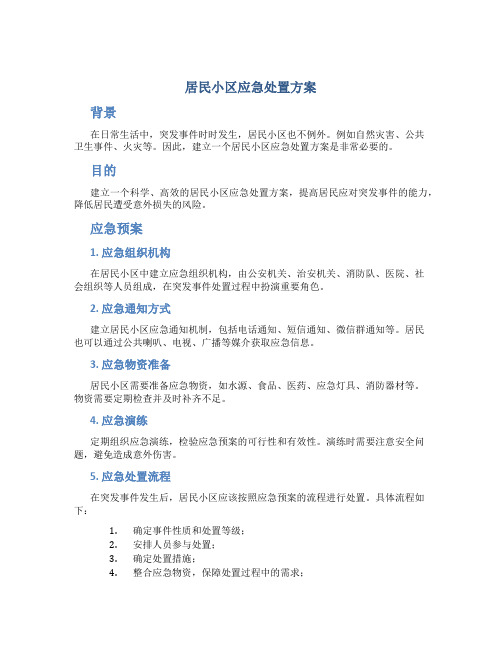 居民小区应急处置方案

背景

在日常生活中，突发事件时时发生，居民小区也不例外。例如自然灾害、公共卫生事件、火灾等。因此，建立一个居民小区应急处置方案是非常必要的。

目的

建立一个科学、高效的居民小区应急处置方案，提高居民应对突发事件的能力，降低居民遭受意外损失的风险。

应急预案

1. 应急组织机构

在居民小区中建立应急组织机构，由公安机关、治安机关、消防队、医院、社会组织等人员组成，在突发事件处置过程中扮演重要角色。

2. 应急通知方式

建立居民小区应急通知机制，包括电话通知、短信通知、微信群通知等。居民也可以通过公共喇叭、电视、广播等媒介获取应急信息。

3. 应急物资准备

居民小区需要准备应急物资，如水源、食品、医药、应急灯具、消防器材等。物资需要定期检查并及时补齐不足。

4. 应急演练

定期组织应急演练，检验应急预案的可行性和有效性。演练时需要注意安全问题，避免造成意外伤害。

5. 应急处置流程

在突发事件发生后，居民小区应该按照应急预案的流程进行处置。具体流程如下：

1. 确定事件性质和处置等级；
2. 安排人员参与处置；
3. 确定处置措施；
4. 整合应急物资，保障处置过程中的需求；